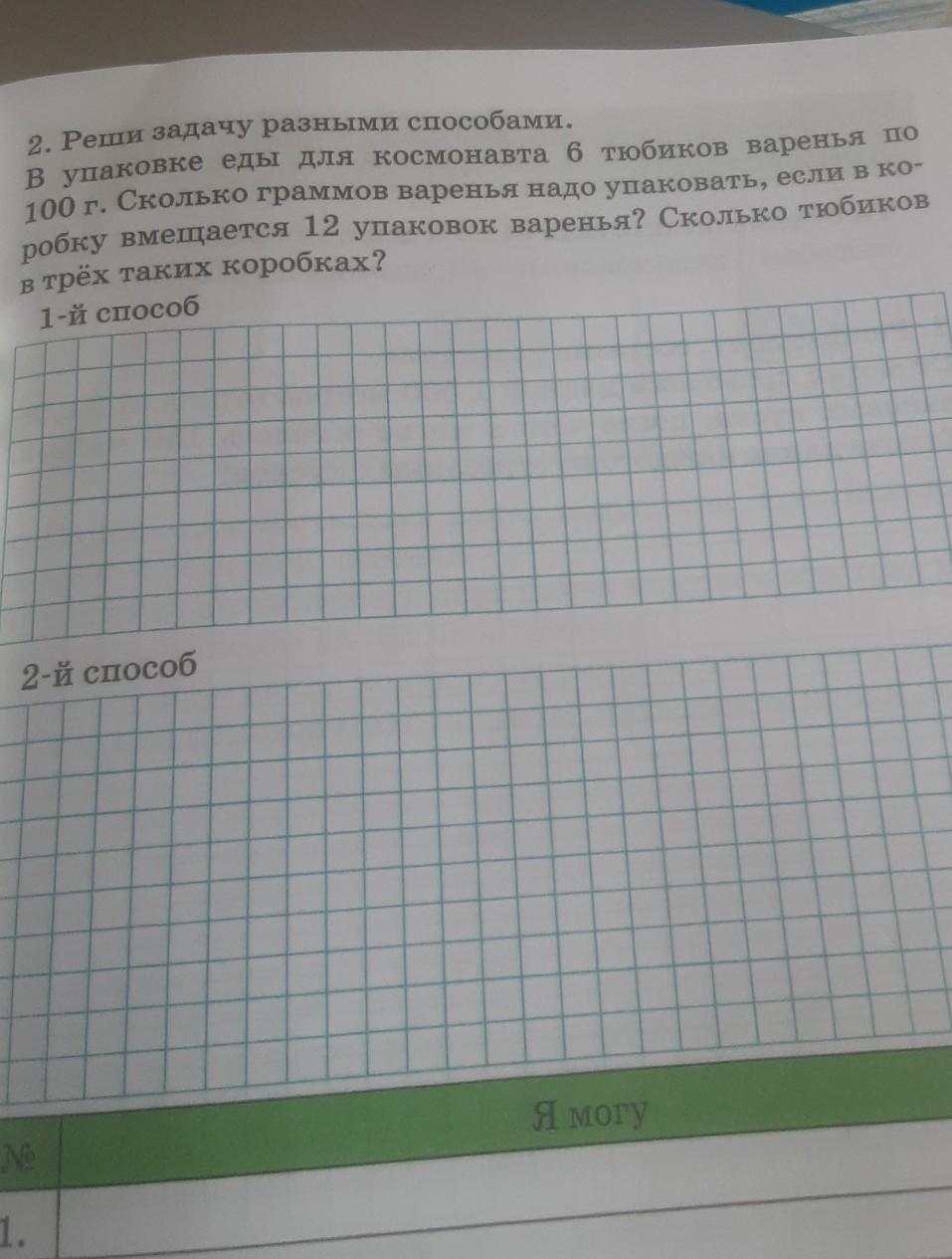 2. Реши задачу разными способами.

В упаковке еды для космонавта 6 тюбиков варенья по 100 г. Сколько граммов варенья надо упаковать, если в коробку вмещается 12 упаковок варенья? Сколько тюбиков в трёх таких коробках?

1-й способ

2-й способ

| № | Я могу |
|---|---|
| 1. | |